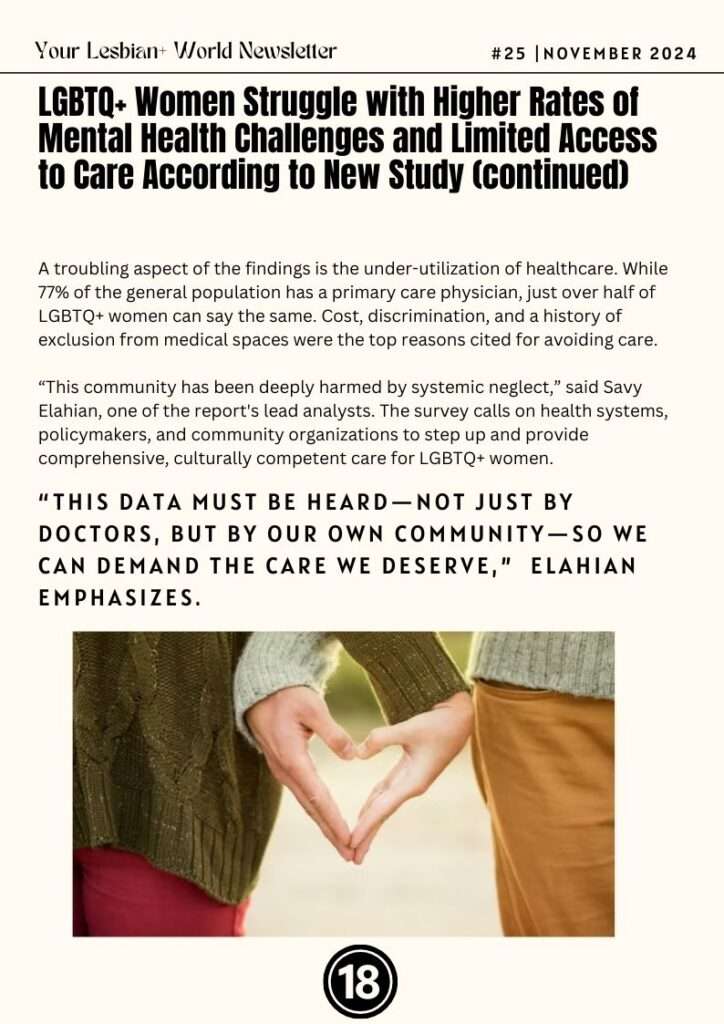 Your Lesbian+ World Newsletter

#25 |NOVEMBER 2024

LGBTQ+ Women Struggle with Higher Rates of Mental Health Challenges and Limited Access to Care According to New Study (continued)

A troubling aspect of the findings is the under-utilization of healthcare. While 77% of the general population has a primary care physician, just over half of LGBTQ+ women can say the same. Cost, discrimination, and a history of exclusion from medical spaces were the top reasons cited for avoiding care.

“This community has been deeply harmed by systemic neglect,” said Savy Elahian, one of the report's lead analysts. The survey calls on health systems, policymakers, and community organizations to step up and provide comprehensive, culturally competent care for LGBTQ+ women.

“THIS DATA MUST BE HEARD—NOT JUST BY DOCTORS, BUT BY OUR OWN COMMUNITY—SO WE CAN DEMAND THE CARE WE DESERVE,” ELAHIAN EMPHASIZES.

18